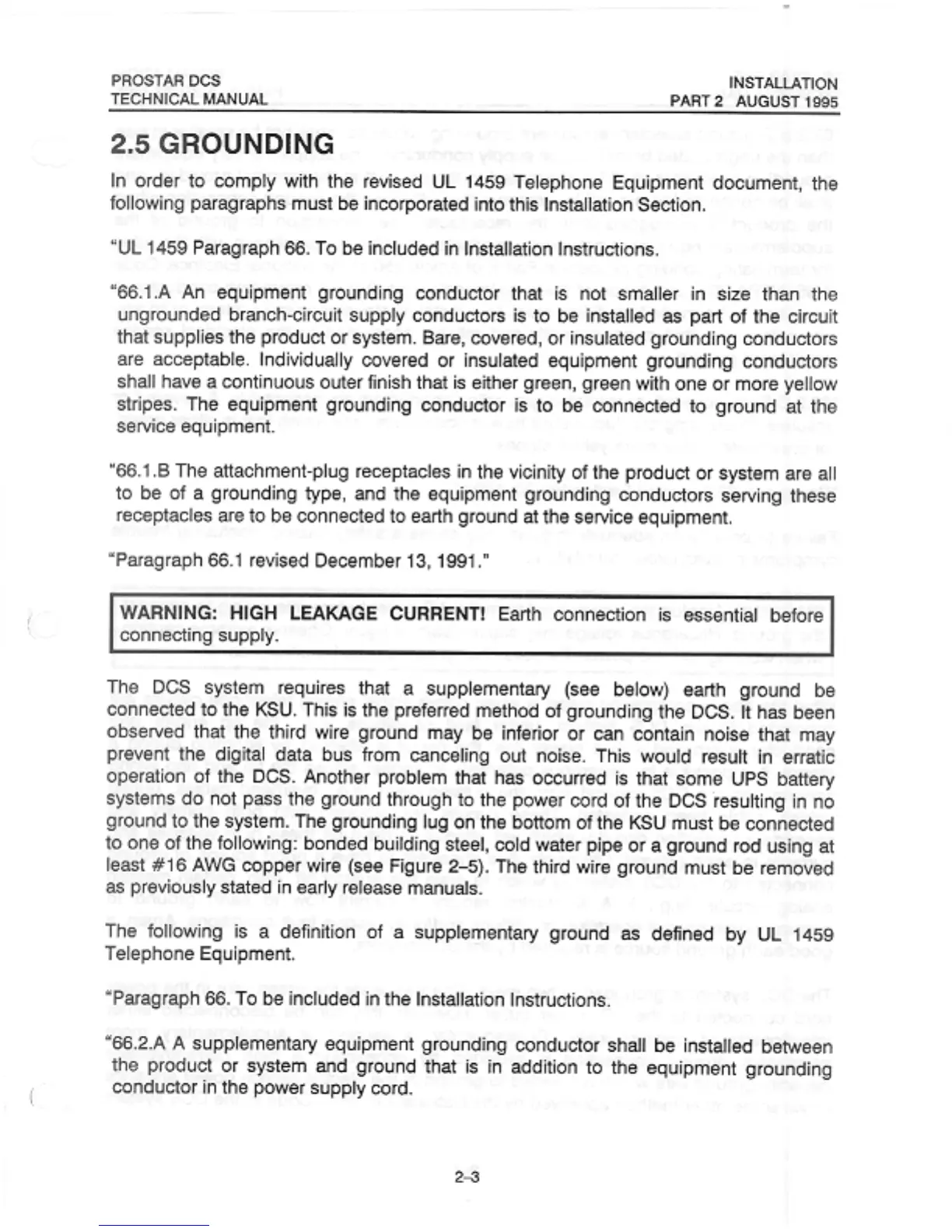 PROSTAR DCS
TECHNICAL MANUAL

INSTALLATION
PART 2 AUGUST 1995

2.5 GROUNDING

In order to comply with the revised UL 1459 Telephone Equipment document, the following paragraphs must be incorporated into this Installation Section.

"UL 1459 Paragraph 66. To be included in Installation Instructions.

"66.1.A An equipment grounding conductor that is not smaller in size than the ungrounded branch-circuit supply conductors is to be installed as part of the circuit that supplies the product or system. Bare, covered, or insulated grounding conductors are acceptable. Individually covered or insulated equipment grounding conductors shall have a continuous outer finish that is either green, green with one or more yellow stripes. The equipment grounding conductor is to be connected to ground at the service equipment.

"66.1.B The attachment-plug receptacles in the vicinity of the product or system are all to be of a grounding type, and the equipment grounding conductors serving these receptacles are to be connected to earth ground at the service equipment.

"Paragraph 66.1 revised December 13, 1991."

WARNING: HIGH LEAKAGE CURRENT! Earth connection is essential before connecting supply.

The DCS system requires that a supplementary (see below) earth ground be connected to the KSU. This is the preferred method of grounding the DCS. It has been observed that the third wire ground may be inferior or can contain noise that may prevent the digital data bus from canceling out noise. This would result in erratic operation of the DCS. Another problem that has occurred is that some UPS battery systems do not pass the ground through to the power cord of the DCS resulting in no ground to the system. The grounding lug on the bottom of the KSU must be connected to one of the following: bonded building steel, cold water pipe or a ground rod using at least #16 AWG copper wire (see Figure 2-5). The third wire ground must be removed as previously stated in early release manuals.

The following is a definition of a supplementary ground as defined by UL 1459 Telephone Equipment.

"Paragraph 66. To be included in the Installation Instructions.

"66.2.A A supplementary equipment grounding conductor shall be installed between the product or system and ground that is in addition to the equipment grounding conductor in the power supply cord.

2-3